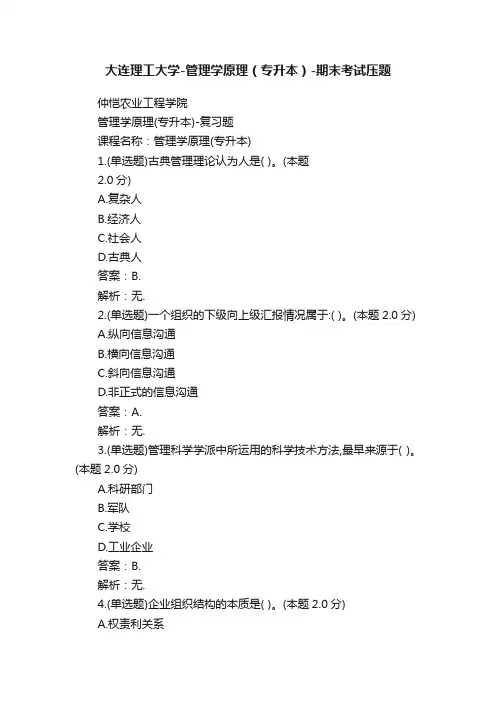 大连理工大学-管理学原理（专升本）-期末考试压题

仲恺农业工程学院

管理学原理(专升本)-复习题

课程名称：管理学原理(专升本)

1.(单选题)古典管理理论认为人是( )。(本题 2.0 分)

A.复杂人

B.经济人

C.社会人

D.古典人

答案：B.

解析：无.

2.(单选题)一个组织的下级向上级汇报情况属于:( )。(本题 2.0 分)

A.纵向信息沟通

B.横向信息沟通

C.斜向信息沟通

D.非正式的信息沟通

答案：A.

解析：无.

3.(单选题)管理科学学派中所运用的科学技术方法,最早来源于( )。(本题 2.0 分)

A.科研部门

B.军队

C.学校

D.工业企业

答案：B.

解析：无.

4.(单选题)企业组织结构的本质是( )。(本题 2.0 分)

A.权责利关系